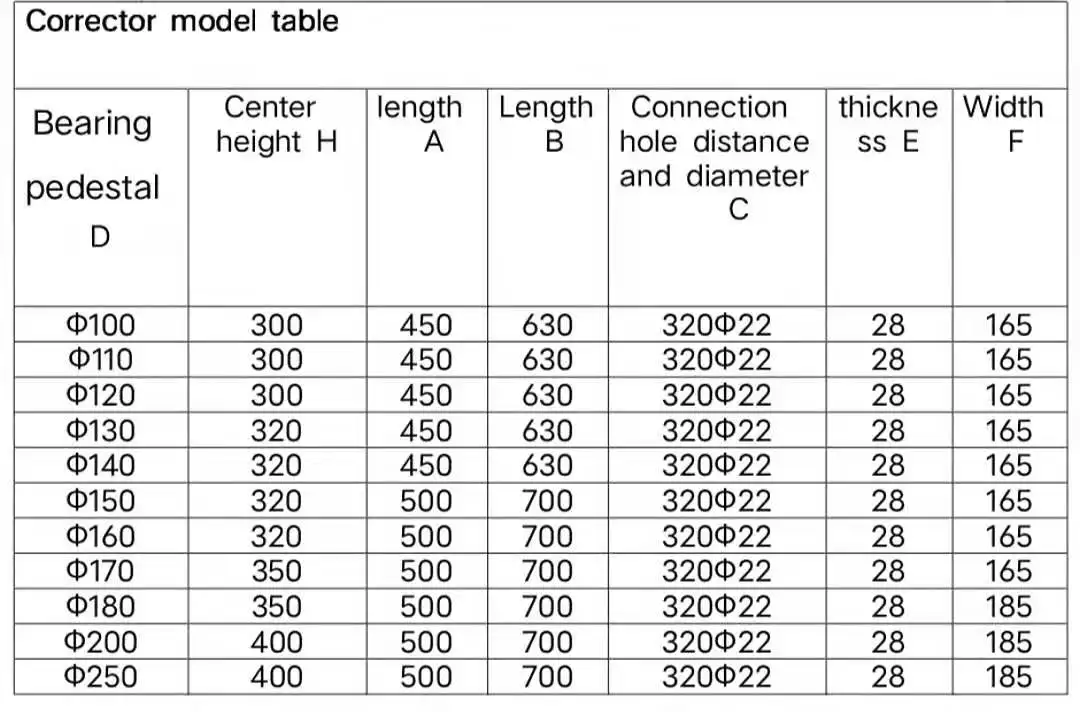 Corrector model table

| Bearing pedestal D | Center height H | length A | Length B | Connection hole distance and diameter C | thickness E | Width F |
|---|---|---|---|---|---|---|
| Φ100 | 300 | 450 | 630 | 320Φ22 | 28 | 165 |
| Φ110 | 300 | 450 | 630 | 320Φ22 | 28 | 165 |
| Φ120 | 300 | 450 | 630 | 320Φ22 | 28 | 165 |
| Φ130 | 320 | 450 | 630 | 320Φ22 | 28 | 165 |
| Φ140 | 320 | 450 | 630 | 320Φ22 | 28 | 165 |
| Φ150 | 320 | 500 | 700 | 320Φ22 | 28 | 165 |
| Φ160 | 320 | 500 | 700 | 320Φ22 | 28 | 165 |
| Φ170 | 350 | 500 | 700 | 320Φ22 | 28 | 165 |
| Φ180 | 350 | 500 | 700 | 320Φ22 | 28 | 185 |
| Φ200 | 400 | 500 | 700 | 320Φ22 | 28 | 185 |
| Φ250 | 400 | 500 | 700 | 320Φ22 | 28 | 185 |